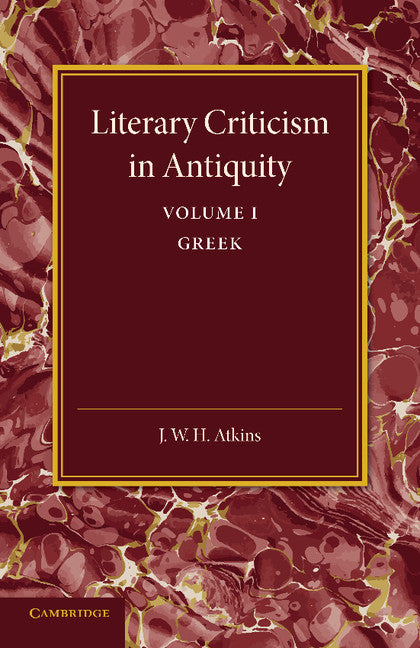 Literary Criticism in Antiquity

VOLUME I
GREEK

J. W. H. Atkins

CAMBRIDGE